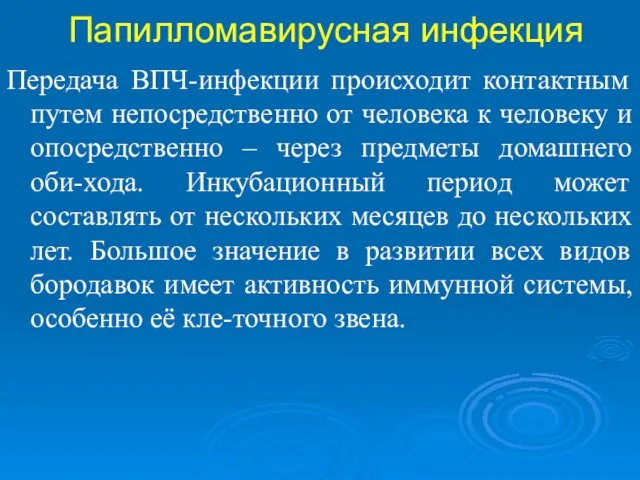 Папилломавирусная инфекция

Передача ВПЧ-инфекции происходит контактным путем непосредственно от человека к человеку и опосредственно – через предметы домашнего оби-хода. Инкубационный период может составлять от нескольких месяцев до нескольких лет. Большое значение в развитии всех видов бородавок имеет активность иммунной системы, особенно её кле-точного звена.